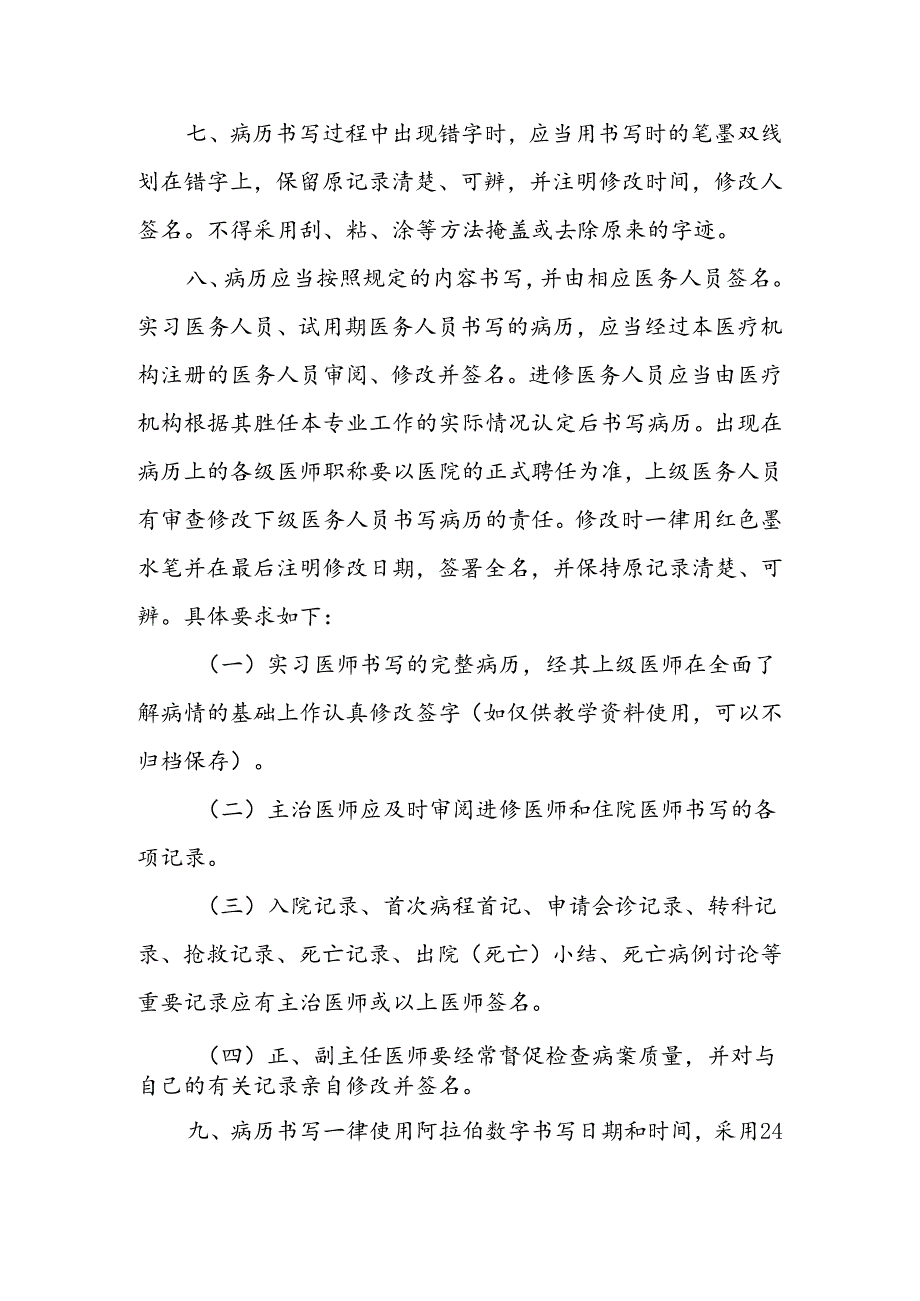 七、病历书写过程中出现错字时，应当用书写时的笔墨双线划在错字上，保留原记录清楚、可辨，并注明修改时间，修改人签名。不得采用刮、粘、涂等方法掩盖或去除原来的字迹。

八、病历应当按照规定的内容书写，并由相应医务人员签名。实习医务人员、试用期医务人员书写的病历，应当经过本医疗机构注册的医务人员审阅、修改并签名。进修医务人员应当由医疗机构根据其胜任本专业工作的实际情况认定后书写病历。出现在病历上的各级医师职称要以医院的正式聘任为准，上级医务人员有审查修改下级医务人员书写病历的责任。修改时一律用红色墨水笔并在最后注明修改日期，签署全名，并保持原记录清楚、可辨。具体要求如下：

（一）实习医师书写的完整病历，经其上级医师在全面了解病情的基础上作认真修改签字（如仅供教学资料使用，可以不归档保存）。

（二）主治医师应及时审阅进修医师和住院医师书写的各项记录。

（三）入院记录、首次病程首记、申请会诊记录、转科记录、抢救记录、死亡记录、出院（死亡）小结、死亡病例讨论等重要记录应有主治医师或以上医师签名。

（四）正、副主任医师要经常督促检查病案质量，并对与自己的有关记录亲自修改并签名。

九、病历书写一律使用阿拉伯数字书写日期和时间，采用24